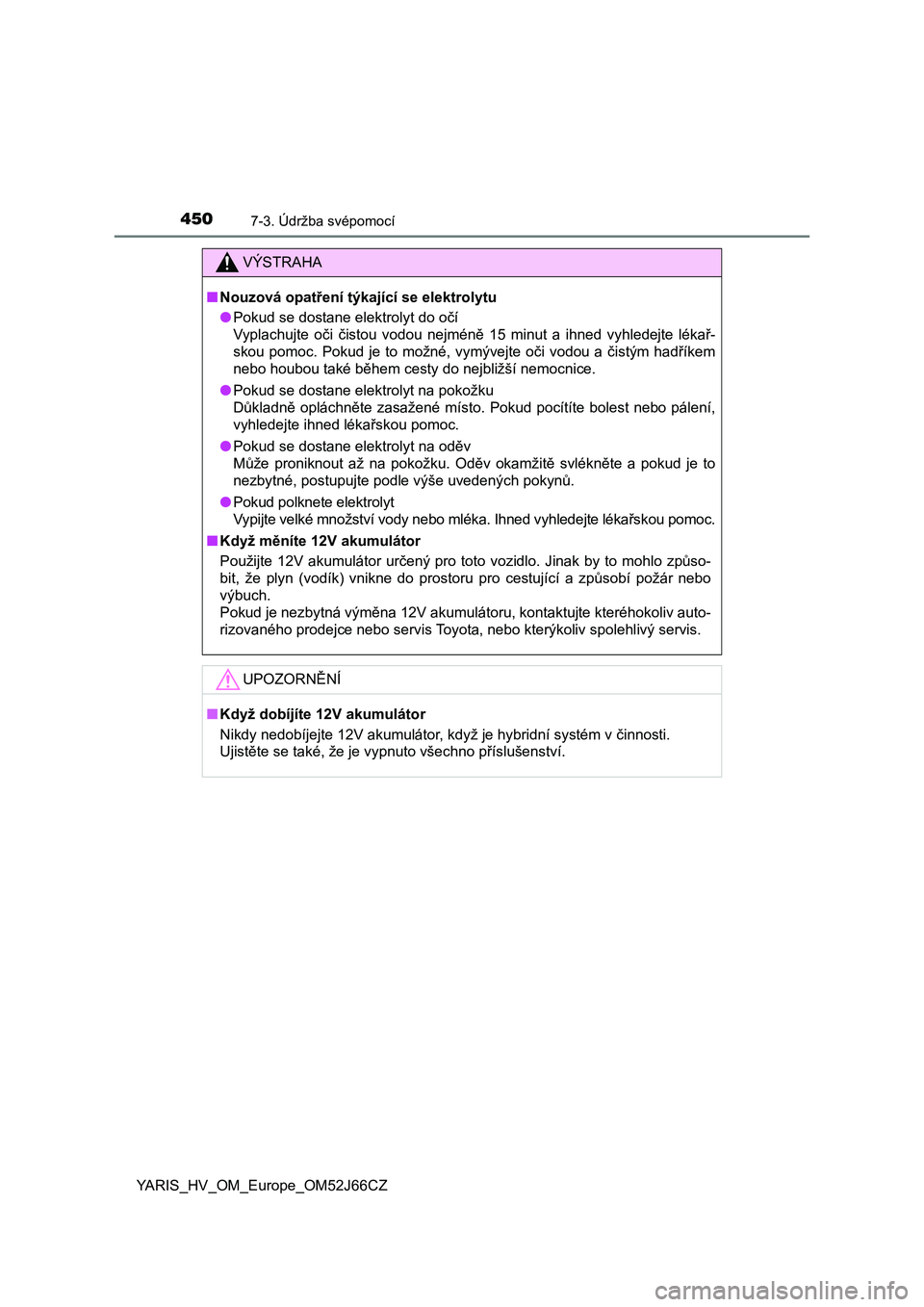 450 7-3. Údržba svépomocí

VÝSTRAHA

■ Nouzová opatření týkající se elektrolytu

● Pokud se dostane elektrolyt do očí
Vyplachujte oči čistou vodou nejméně 15 minut a ihned vyhledejte lékařskou pomoc. Pokud je to možné, vymývejte oči vodou a čistým hadříkem nebo houbou také během cesty do nejbližší nemocnice.

● Pokud se dostane elektrolyt na pokožku
Důkladně opláchněte zasažené místo. Pokud pocítíte bolest nebo pálení, vyhledejte ihned lékařskou pomoc.

● Pokud se dostane elektrolyt na oděv
Může proniknout až na pokožku. Oděv okamžitě svlékněte a pokud je to nezbytné, postupujte podle výše uvedených pokynů.

● Pokud polknete elektrolyt
Vypijte velké množství vody nebo mléka. Ihned vyhledejte lékařskou pomoc.

■ Když měníte 12V akumulátor
Použijte 12V akumulátor určený pro toto vozidlo. Jinak by to mohlo způsobit, že plyn (vodík) vnikne do prostoru pro cestující a způsobí požár nebo výbuch.
Pokud je nezbytná výměna 12V akumulátoru, kontaktujte kteréhokoliv autorizovaného prodejce nebo servis Toyota, nebo kterýkoliv spolehlivý servis.

UPOZORNĚNÍ

■ Když dobíjíte 12V akumulátor
Nikdy nedobíjejte 12V akumulátor, když je hybridní systém v činnosti.
Ujistěte se také, že je vypnuto všechno příslušenství.

YARIS_HV_OM_Europe_OM52J66CZ

carmanualsonline.info